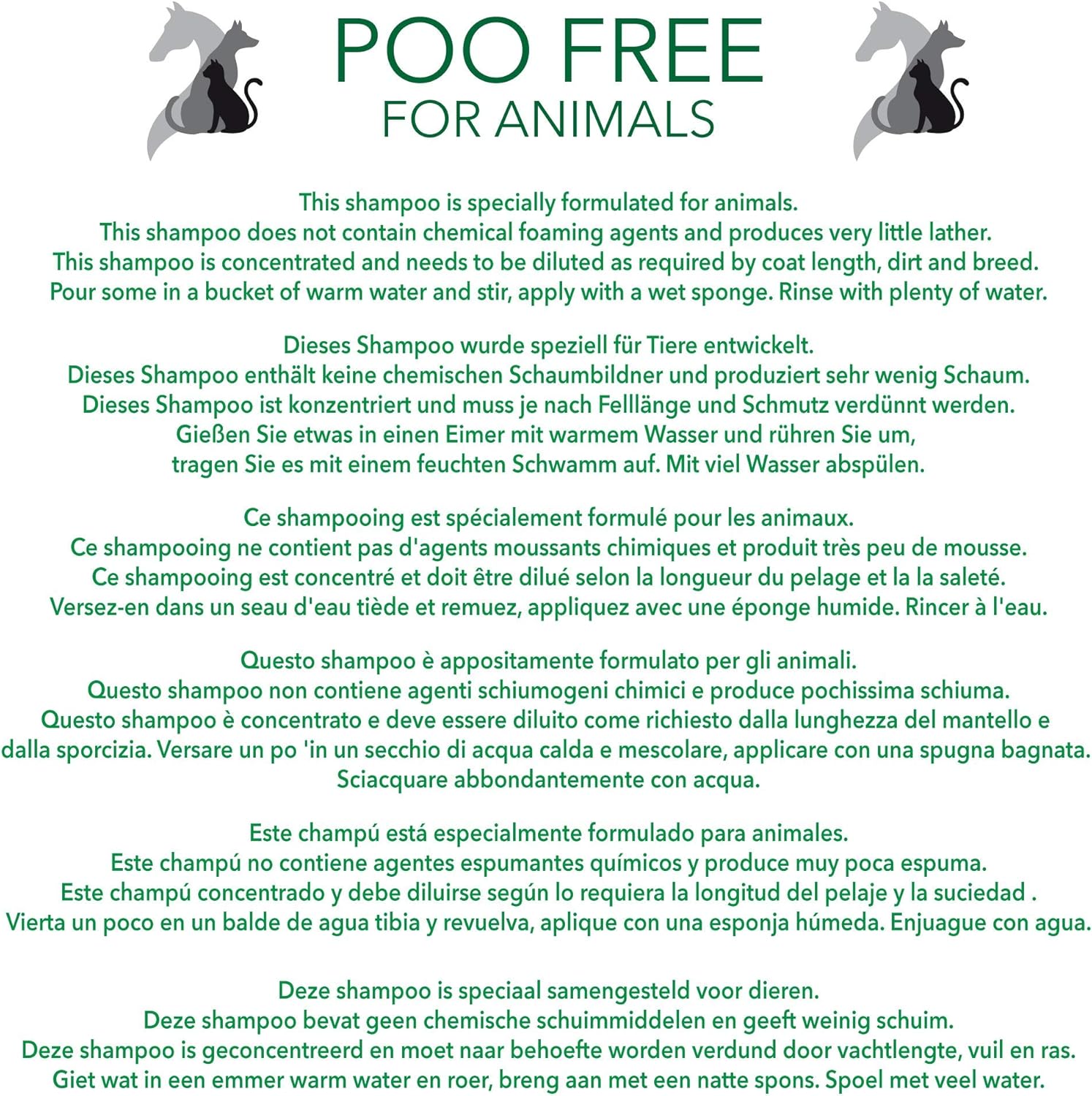 POO FREE
FOR ANIMALS

This shampoo is specially formulated for animals. This shampoo does not contain chemical foaming agents and produces very little lather. This shampoo is concentrated and needs to be diluted as required by coat length, dirt and breed. Pour some in a bucket of warm water and stir, apply with a wet sponge. Rinse with plenty of water.

Dieses Shampoo wurde speziell für Tiere entwickelt. Dieses Shampoo enthält keine chemischen Schaumbildner und produziert sehr wenig Schaum. Dieses Shampoo ist konzentriert und muss je nach Felllänge und Schmutz verdünnt werden. Gießen Sie etwas in einen Eimer mit warmem Wasser und rühren Sie um, tragen Sie es mit einem feuchten Schwamm auf. Mit viel Wasser abspülen.

Ce shampooing est spécialement formulé pour les animaux. Ce shampooing ne contient pas d'agents moussants chimiques et produit très peu de mousse. Ce shampooing est concentré et doit être dilué selon la longueur du pelage et la la saleté. Versez-en dans un seau d'eau tiède et remuez, appliquez avec une éponge humide. Rincer à l'eau.

Questo shampoo è appositamente formulato per gli animali. Questo shampoo non contiene agenti schiumogeni chimici e produce pochissima schiuma. Questo shampoo è concentrato e deve essere diluito come richiesto dalla lunghezza del mantello e dalla sporcizia. Versare un po 'in un secchio di acqua calda e mescolare, applicare con una spugna bagnata. Sciacquare abbondantemente con acqua.

Este champú está especialmente formulado para animales. Este champú no contiene agentes espumantes químicos y produce muy poca espuma. Este champú concentrado y debe diluirse según lo requiera la longitud del pelaje y la suciedad . Vierta un poco en un balde de agua tibia y revuelva, aplique con una esponja húmeda. Enjuague con agua.

Deze shampoo is speciaal samengesteld voor dieren. Deze shampoo bevat geen chemische schuimmiddelen en geeft weinig schuim. Deze shampoo is geconcentreerd en moet naar behoefte worden verdund door vachtlengte, vuil en ras. Giet wat in een emmer warm water en roer, breng aan met een natte spons. Spoel met veel water.